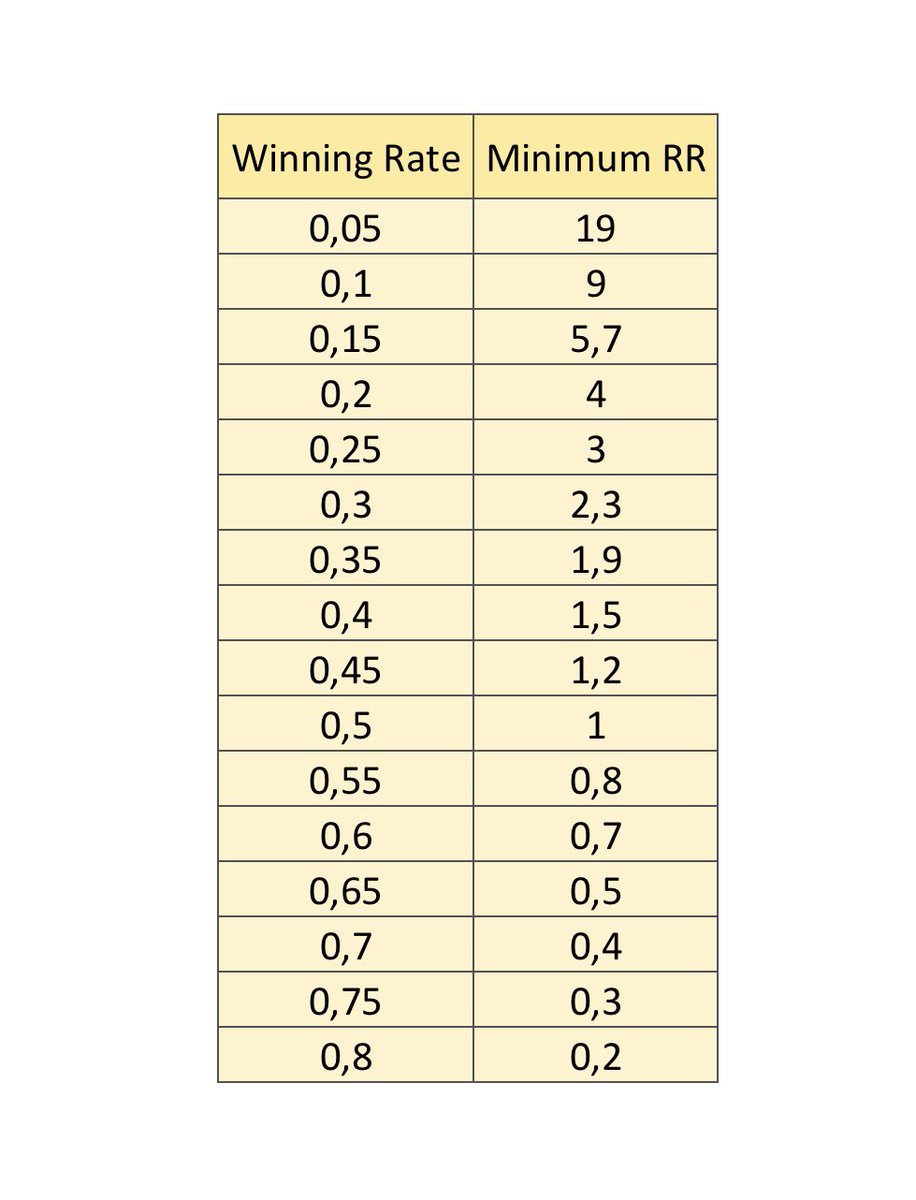 | Winning Rate | Minimum RR |
|---|---|
| 0,05 | 19 |
| 0,1 | 9 |
| 0,15 | 5,7 |
| 0,2 | 4 |
| 0,25 | 3 |
| 0,3 | 2,3 |
| 0,35 | 1,9 |
| 0,4 | 1,5 |
| 0,45 | 1,2 |
| 0,5 | 1 |
| 0,55 | 0,8 |
| 0,6 | 0,7 |
| 0,65 | 0,5 |
| 0,7 | 0,4 |
| 0,75 | 0,3 |
| 0,8 | 0,2 |